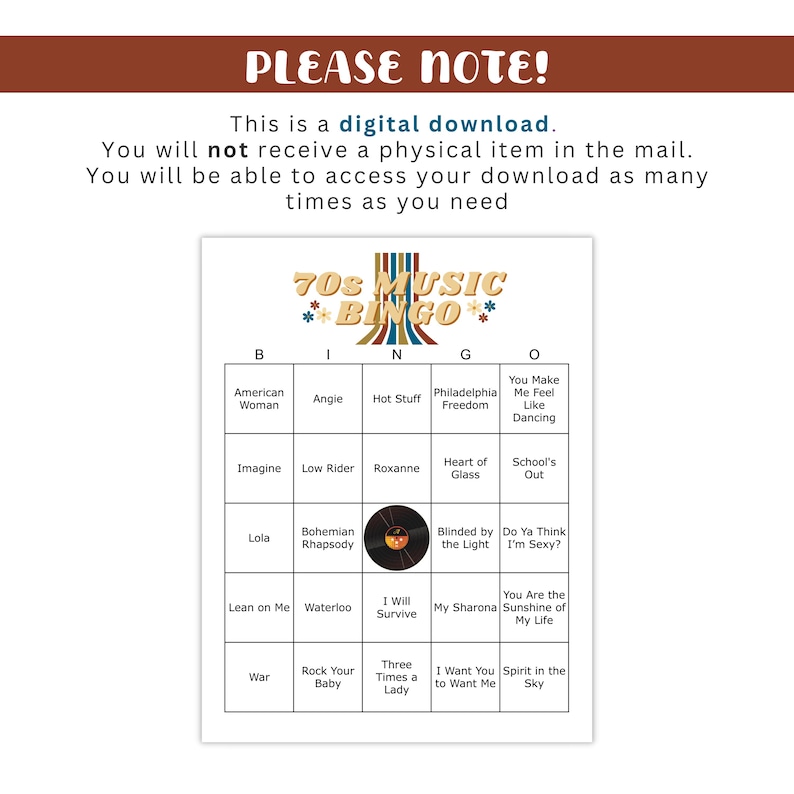 PLEASE NOTE!

This is a digital download.
You will not receive a physical item in the mail.
You will be able to access your download as many times as you need

70s MUSIC BINGO

| B | I | N | G | O |
|---|---|---|---|---|
| American Woman | Angie | Hot Stuff | Philadelphia Freedom | You Make Me Feel Like Dancing |
| Imagine | Low Rider | Roxanne | Heart of Glass | School's Out |
| Lola | Bohemian Rhapsody | | Blinded by the Light | Do Ya Think I'm Sexy? |
| Lean on Me | Waterloo | I Will Survive | My Sharona | You Are the Sunshine of My Life |
| War | Rock Your Baby | Three Times a Lady | I Want You to Want Me | Spirit in the Sky |